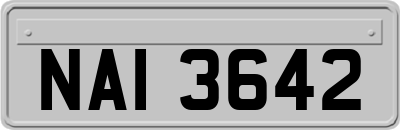 NAI 3642